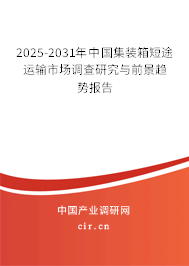 2025-2031年中国集装箱短途运输市场调查研究与前景趋势报告

中国产业调研网

cir.cn